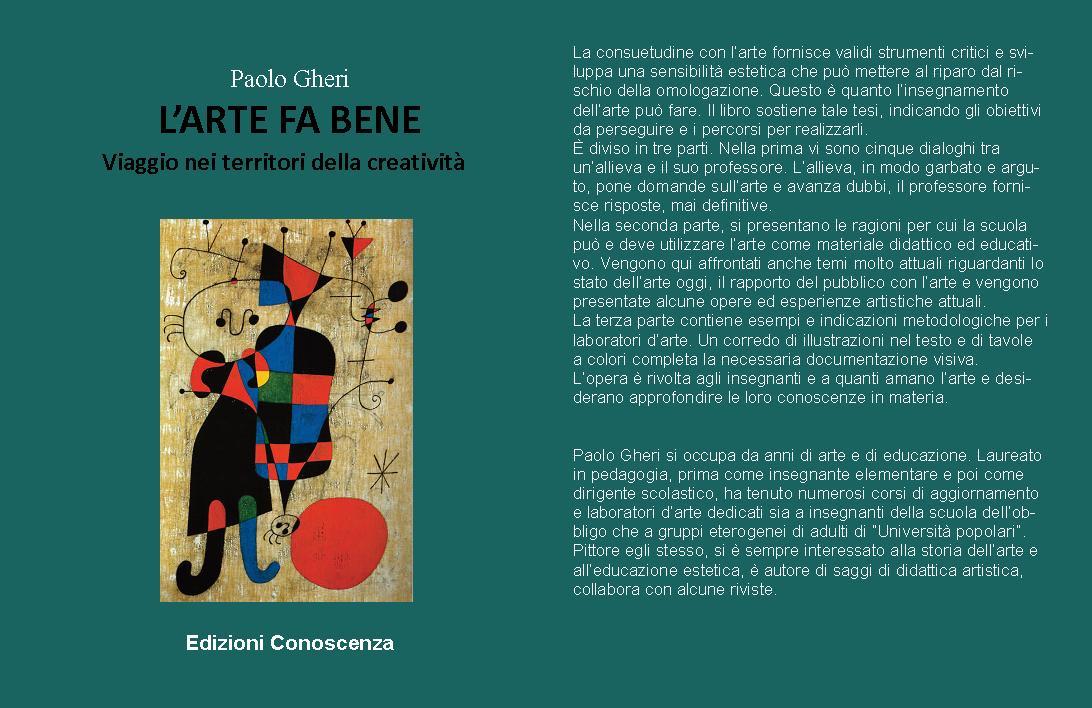 Paolo Gheri
L'ARTE FA BENE
Viaggio nei territori della creatività

Edizioni Conoscenza

La consuetudine con l'arte fornisce validi strumenti critici e sviluppa una sensibilità estetica che può mettere al riparo dal rischio della omologazione. Questo è quanto l'insegnamento dell'arte può fare. Il libro sostiene tale tesi, indicando gli obiettivi da perseguire e i percorsi per realizzarli.
È diviso in tre parti. Nella prima vi sono cinque dialoghi tra un'allieva e il suo professore. L'allieva, in modo garbato e arguto, pone domande sull'arte e avanza dubbi, il professore fornisce risposte, mai definitive.
Nella seconda parte, si presentano le ragioni per cui la scuola può e deve utilizzare l'arte come materiale didattico ed educativo. Vengono qui affrontati anche temi molto attuali riguardanti lo stato dell'arte oggi, il rapporto del pubblico con l'arte e vengono presentate alcune opere ed esperienze artistiche attuali.
La terza parte contiene esempi e indicazioni metodologiche per i laboratori d'arte. Un corredo di illustrazioni nel testo e di tavole a colori completa la necessaria documentazione visiva.
L'opera è rivolta agli insegnanti e a quanti amano l'arte e desiderano approfondire le loro conoscenze in materia.

Paolo Gheri si occupa da anni di arte e di educazione. Laureato in pedagogia, prima come insegnante elementare e poi come dirigente scolastico, ha tenuto numerosi corsi di aggiornamento e laboratori d'arte dedicati sia a insegnanti della scuola dell'obbligo che a gruppi eterogenei di adulti di "Università popolari". Pittore egli stesso, si è sempre interessato alla storia dell'arte e all'educazione estetica, è autore di saggi di didattica artistica, collabora con alcune riviste.